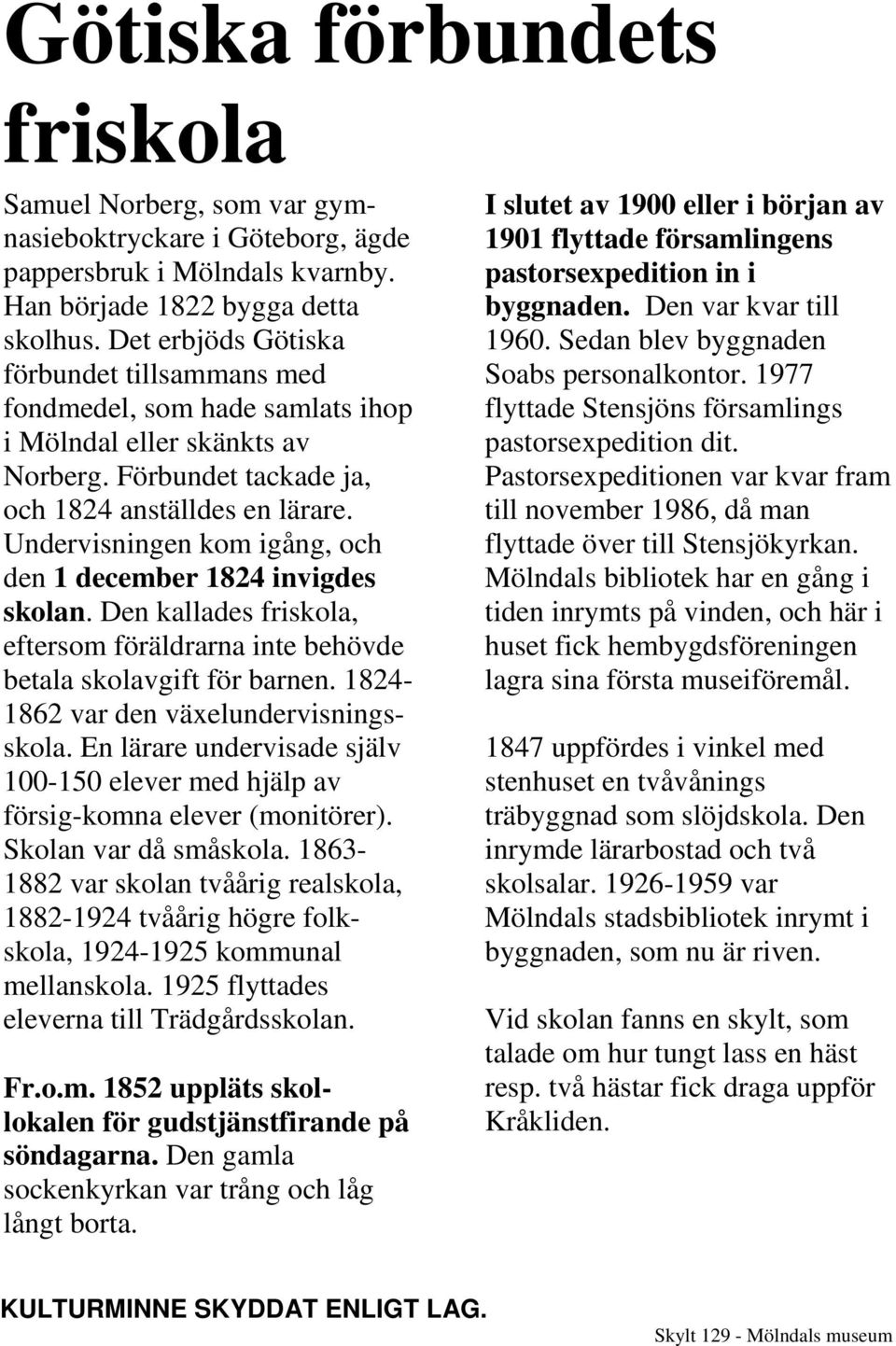 Götiska förbundets friskola

Samuel Norberg, som var gymnasieboktryckare i Göteborg, ägde pappersbruk i Mölndals kvarnby. Han började 1822 bygga detta skolhus. Det erbjöds Götiska förbundet tillsammans med fondmedel, som hade samlats ihop i Mölndal eller skänkts av Norberg. Förbundet tackade ja, och 1824 anställdes en lärare. Undervisningen kom igång, och den 1 december 1824 invigdes skolan. Den kallades friskola, eftersom föräldrarna inte behövde betala skolavgift för barnen. 1824-1862 var den växelundervisningsskola. En lärare undervisade själv 100-150 elever med hjälp av försig-komna elever (monitörer). Skolan var då småskola. 1863-1882 var skolan tvåårig realskola, 1882-1924 tvåårig högre folkskola, 1924-1925 kommunal mellanskola. 1925 flyttades eleverna till Trädgårdsskolan.

Fr.o.m. 1852 uppläts skollokalen för gudstjänstfirande på söndagarna. Den gamla sockenkyrkan var trång och låg långt borta.

I slutet av 1900 eller i början av 1901 flyttade församlingens pastorsexpedition in i byggnaden. Den var kvar till 1960. Sedan blev byggnaden Soabs personalkontor. 1977 flyttade Stensjöns församlings pastorsexpedition dit. Pastorsexpeditionen var kvar fram till november 1986, då man flyttade över till Stensjökyrkan. Mölndals bibliotek har en gång i tiden inrymts på vinden, och här i huset fick hembygdsföreningen lagra sina första museiföremål.

1847 uppfördes i vinkel med stenhuset en tvåvånings träbyggnad som slöjdskola. Den inrymde lärarbostad och två skolsalar. 1926-1959 var Mölndals stadsbibliotek inrymt i byggnaden, som nu är riven.

Vid skolan fanns en skylt, som talade om hur tungt lass en häst resp. två hästar fick draga uppför Kråkliden.

KULTURMINNE SKYDDAT ENLIGT LAG.

Skylt 129 - Mölndals museum